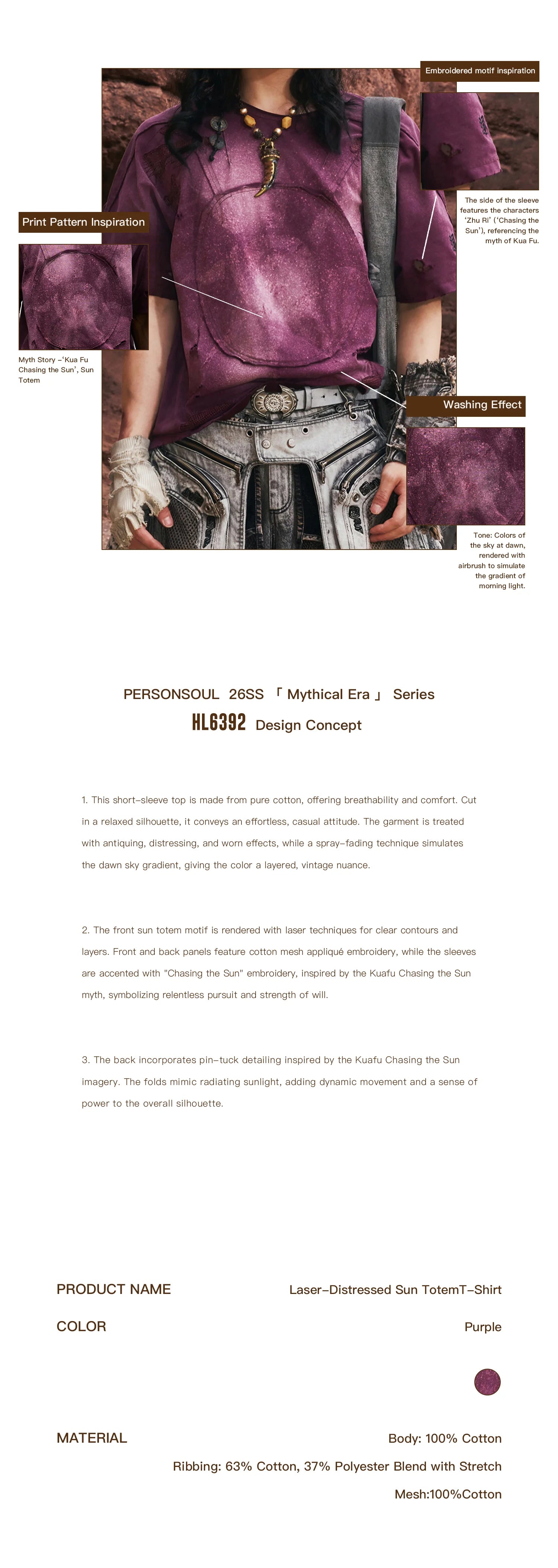 Embroidered motif inspiration

The side of the sleeve features the characters 'Zhu Ri' ('Chasing the Sun'), referencing the myth of Kua Fu.

Print Pattern Inspiration

Myth Story –'Kua Fu Chasing the Sun', Sun Totem

Washing Effect

Tone: Colors of the sky at dawn, rendered with airbrush to simulate the gradient of morning light.

PERSONSOUL 26SS 「 Mythical Era 」 Series

HL6392 Design Concept

1. This short–sleeve top is made from pure cotton, offering breathability and comfort. Cut in a relaxed silhouette, it conveys an effortless, casual attitude. The garment is treated with antiquing, distressing, and worn effects, while a spray–fading technique simulates the dawn sky gradient, giving the color a layered, vintage nuance.

2. The front sun totem motif is rendered with laser techniques for clear contours and layers. Front and back panels feature cotton mesh appliqué embroidery, while the sleeves are accented with "Chasing the Sun" embroidery, inspired by the Kuafu Chasing the Sun myth, symbolizing relentless pursuit and strength of will.

3. The back incorporates pin–tuck detailing inspired by the Kuafu Chasing the Sun imagery. The folds mimic radiating sunlight, adding dynamic movement and a sense of power to the overall silhouette.

PRODUCT NAME

Laser–Distressed Sun TotemT–Shirt

COLOR

Purple

MATERIAL

Body: 100% Cotton

Ribbing: 63% Cotton, 37% Polyester Blend with Stretch

Mesh:100%Cotton